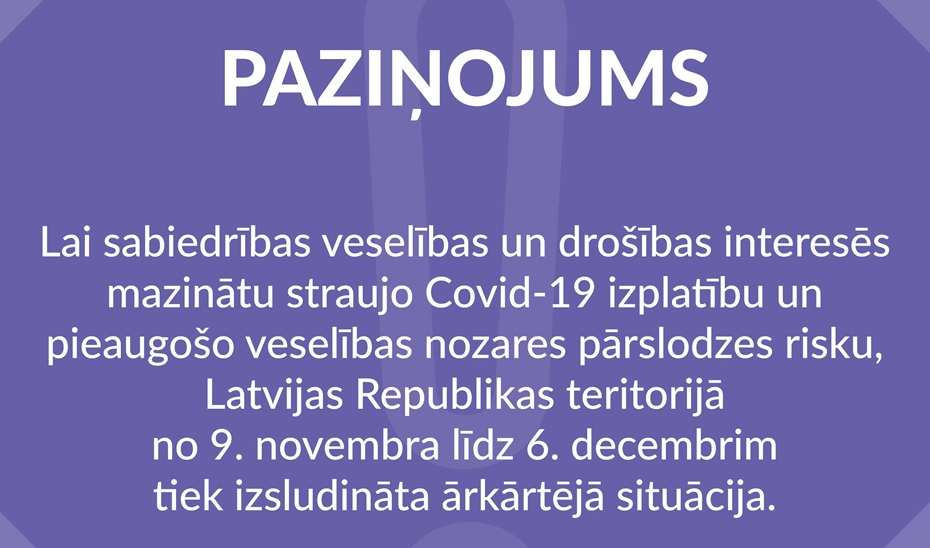 PAZIŅOJUMS

Lai sabiedrības veselības un drošības interesēs mazinātu straujo Covid-19 izplatību un pieaugošo veselības nozares pārslodzes risku, Latvijas Republikas teritorijā no 9. novembra līdz 6. decembrim tiek izsludināta ārkārtējā situācija.